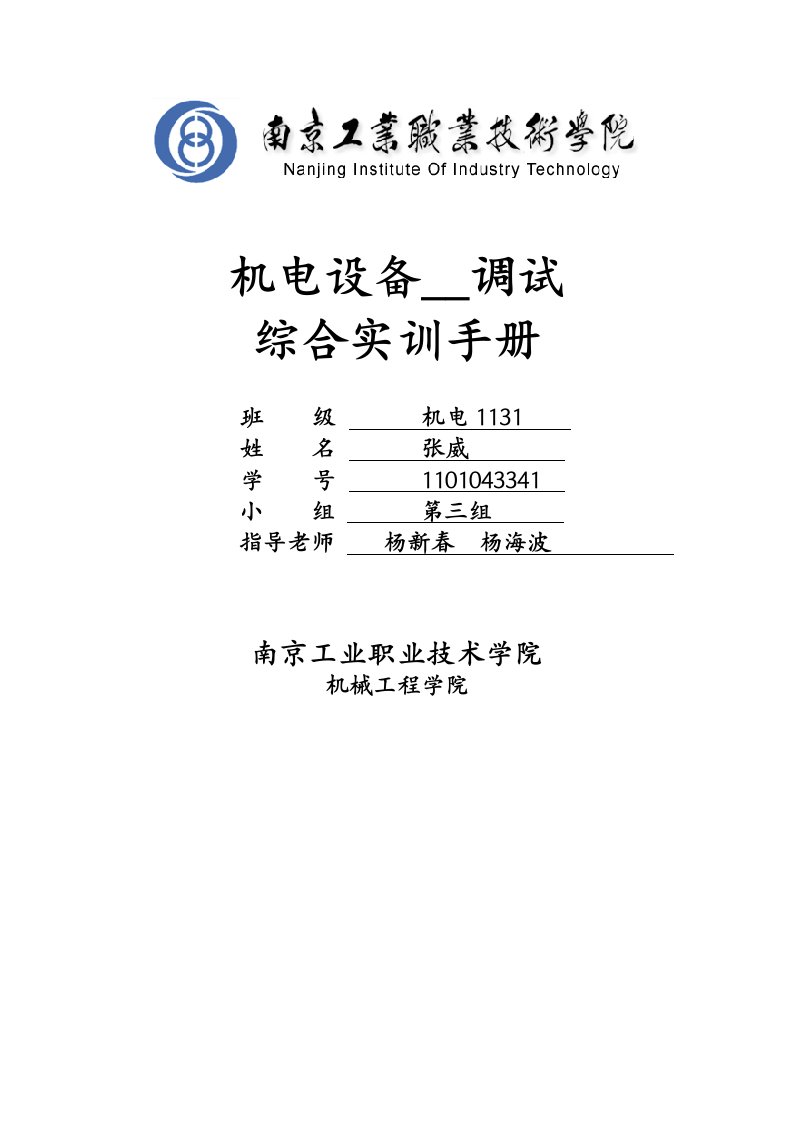 南京工業職業技術學院
Nanjing Institute Of Industry Technology

机电设备__调试
综合实训手册

班 级 机电 1131
姓 名 张威
学 号 1101043341
小 组 第三组
指导老师 杨新春 杨海波

南京工业职业技术学院
机械工程学院